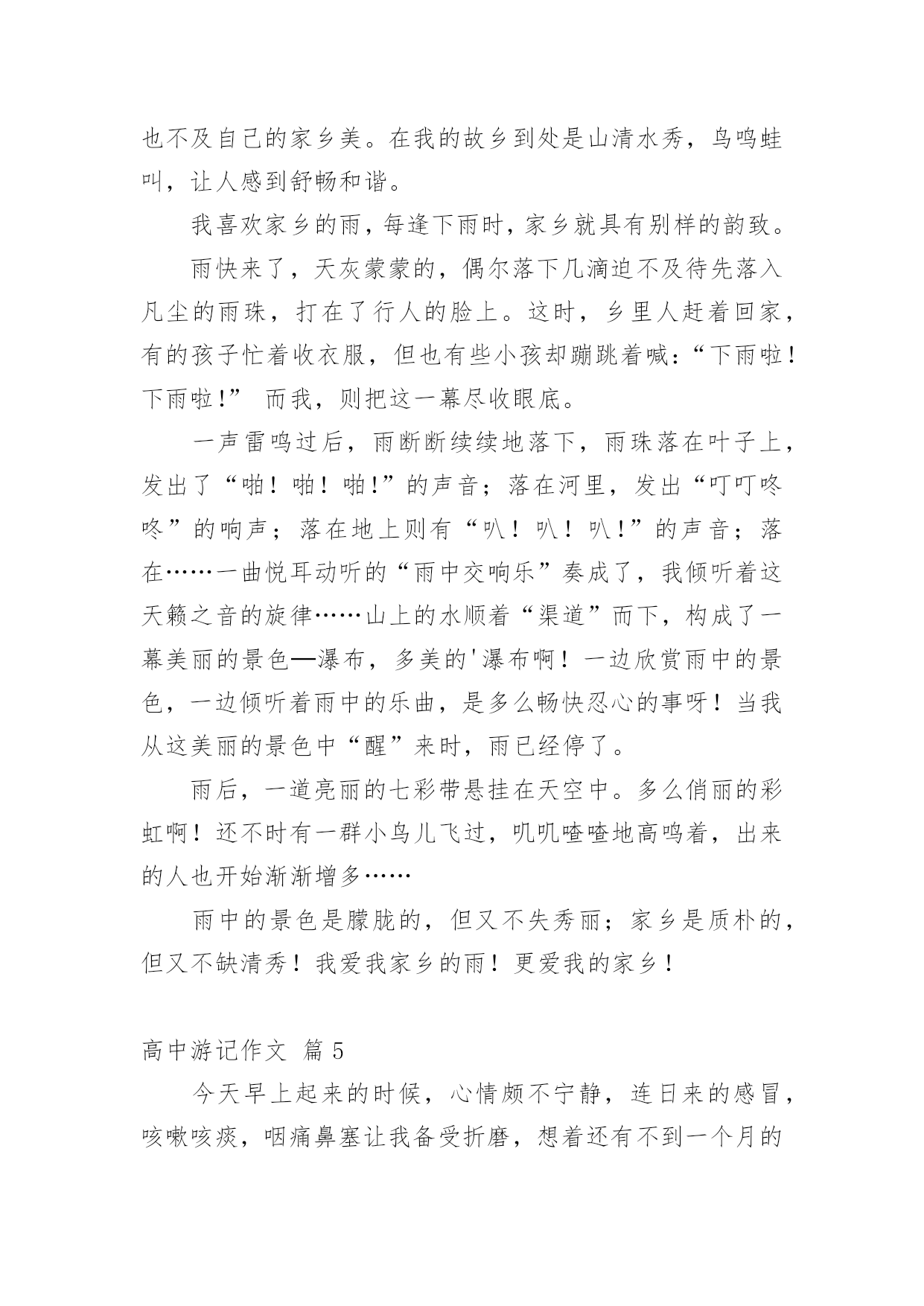 也不及自己的家乡美。在我的故乡到处是山清水秀，鸟鸣蛙叫，让人感到舒畅和谐。

我喜欢家乡的雨，每逢下雨时，家乡就具有别样的韵致。

雨快来了，天灰蒙蒙的，偶尔落下几滴迫不及待先落入凡尘的雨珠，打在了行人的脸上。这时，乡里人赶着回家，有的孩子忙着收衣服，但也有些小孩却蹦跳着喊：“下雨啦！下雨啦！” 而我，则把这一幕尽收眼底。

一声雷鸣过后，雨断断续续地落下，雨珠落在叶子上，发出了“啪！啪！啪！”的声音；落在河里，发出“叮叮咚咚”的响声；落在地上则有“叭！叭！叭！”的声音；落在……一曲悦耳动听的“雨中交响乐”奏成了，我倾听着这天籁之音的旋律……山上的水顺着“渠道”而下，构成了一幕美丽的景色—瀑布，多美的'瀑布啊！一边欣赏雨中的景色，一边倾听着雨中的乐曲，是多么畅快忍心的事呀！当我从这美丽的景色中“醒”来时，雨已经停了。

雨后，一道亮丽的七彩带悬挂在天空中。多么俏丽的彩虹啊！还不时有一群小鸟儿飞过，叽叽喳喳地高鸣着，出来的人也开始渐渐增多……

雨中的景色是朦胧的，但又不失秀丽；家乡是质朴的，但又不缺清秀！我爱我家乡的雨！更爱我的家乡！

高中游记作文 篇 5

今天早上起来的时候，心情颇不宁静，连日来的感冒，咳嗽咳痰，咽痛鼻塞让我备受折磨，想着还有不到一个月的